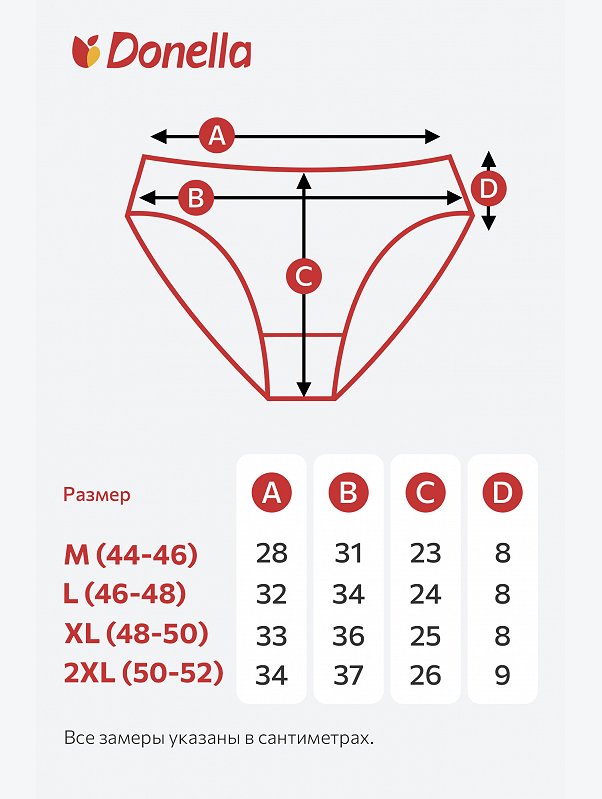 Donella

A
B
C
D

| Размер | A | B | C | D |
|---|---|---|---|---|
| M (44-46) | 28 | 31 | 23 | 8 |
| L (46-48) | 32 | 34 | 24 | 8 |
| XL (48-50) | 33 | 36 | 25 | 8 |
| 2XL (50-52) | 34 | 37 | 26 | 9 |

Все замеры указаны в сантиметрах.